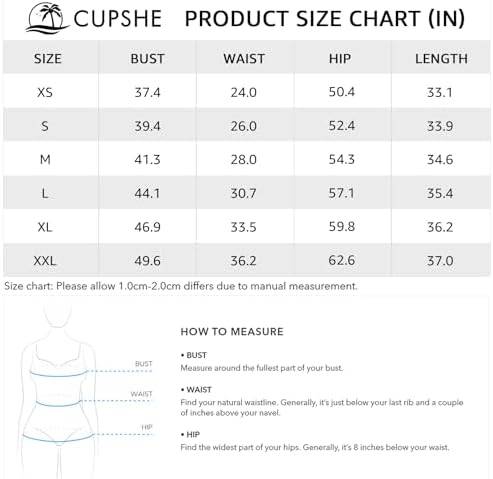 CUPSHE PRODUCT SIZE CHART (IN)

| SIZE | BUST | WAIST | HIP | LENGTH |
|---|---|---|---|---|
| XS | 37.4 | 24.0 | 50.4 | 33.1 |
| S | 39.4 | 26.0 | 52.4 | 33.9 |
| M | 41.3 | 28.0 | 54.3 | 34.6 |
| L | 44.1 | 30.7 | 57.1 | 35.4 |
| XL | 46.9 | 33.5 | 59.8 | 36.2 |
| XXL | 49.6 | 36.2 | 62.6 | 37.0 |

Size chart: Please allow 1.0cm-2.0cm differs due to manual measurement.

BUST
WAIST
HIP

HOW TO MEASURE

• BUST
Measure around the fullest part of your bust.

• WAIST
Find your natural waistline. Generally, it's just below your last rib and a couple of inches above your navel.

• HIP
Find the widest part of your hips. Generally, it's 8 inches below your waist.